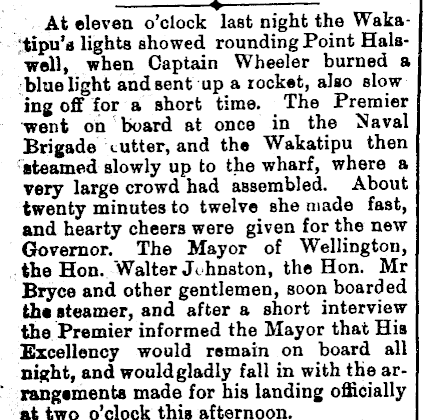 At eleven o'clock last night the Wakatipu's lights showed rounding Point Halswell, when Captain Wheeler burned a blue light and sent up a rocket, also slow ing off for a short time. The Premier went on board at once in the Naval Brigade cutter, and the Wakatipu then steamed slowly up to the wharf, where a very large crowd had assembled. About twenty minutes to twelve she made fast, and hearty cheers were given for the new Governor. The Mayor of Wellington, the Hon. Walter Johnston, the Hon. Mr Bryce and other gentlemen, soon boarded the steamer, and after a short interview the Premier informed the Mayor that His Excellency would remain on board all night, and would gladly fall in with the arrangements made for his landing officially at two o'clock this afternoon.